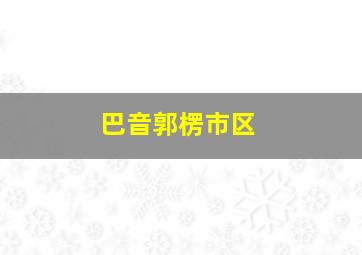 巴音郭楞市区